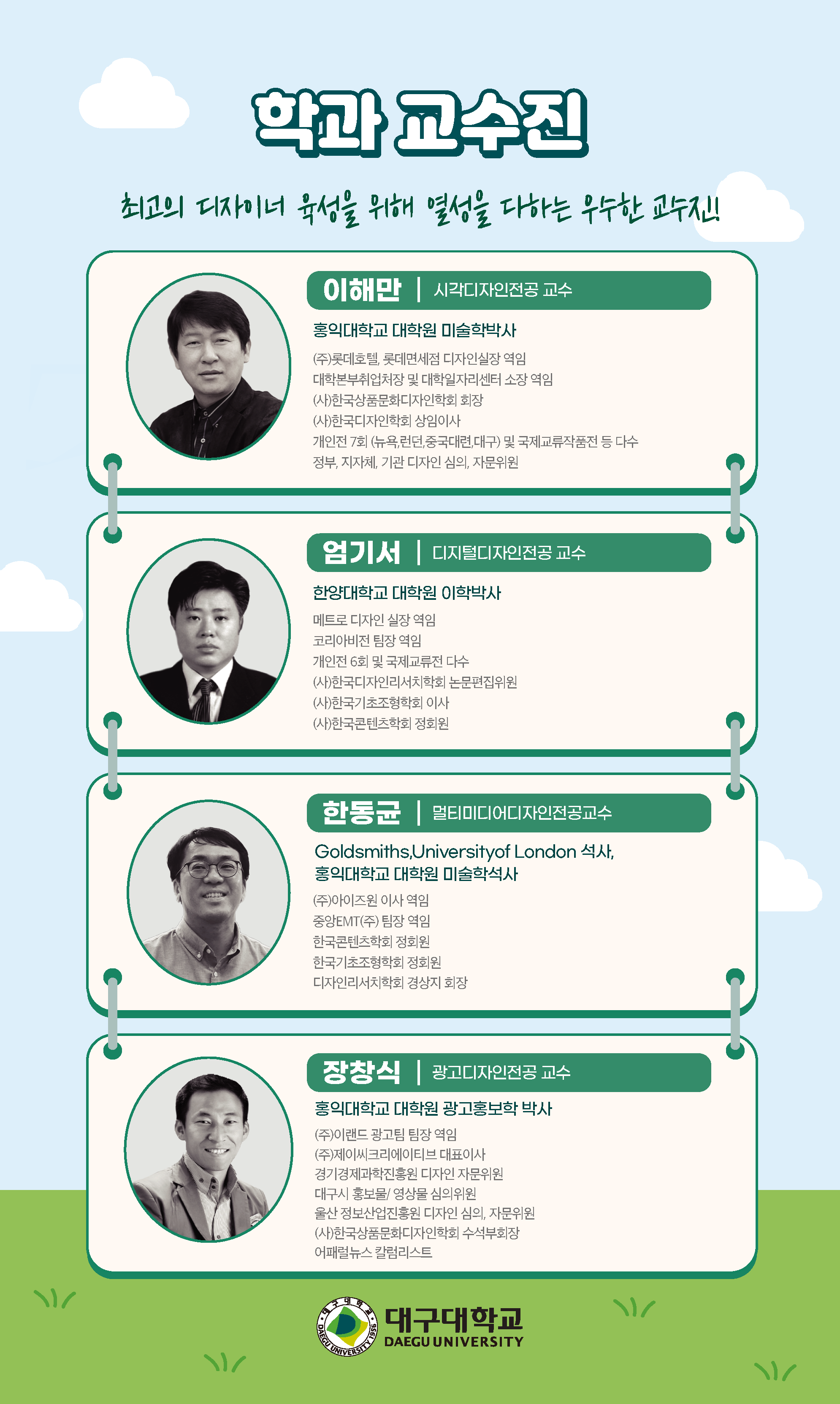 학과 교수진

최고의 디자이너 육성을 위해 열성을 다하는 우수한 교수진!

이해만 | 시각디자인전공 교수

홍익대학교 대학원 미술학박사

(주)롯데호텔, 롯데면세점 디자인실장 역임
대학본부취업처장 및 대학일자리센터 소장 역임
(사)한국상품문화디자인학회 회장
(사)한국디자인학회 상임이사
개인전 7회 (뉴욕,런던,중국대련,대구) 및 국제교류작품전 등 다수
정부, 지자체, 기관 디자인 심의, 자문위원

엄기서 | 디지털디자인전공 교수

한양대학교 대학원 이학박사

메트로 디자인 실장 역임
코리아비전 팀장 역임
개인전 6회 및 국제교류전 다수
(사)한국디자인리서치학회 논문편집위원
(사)한국기초조형학회 이사
(사)한국콘텐츠학회 정회원

한동균 | 멀티미디어디자인전공교수

Goldsmiths,Universityof London 석사,
홍익대학교 대학원 미술학석사

(주)아이즈원 이사 역임
중앙EMT(주) 팀장 역임
한국콘텐츠학회 정회원
한국기초조형학회 정회원
디자인리서치학회 경상지 회장

장창식 | 광고디자인전공 교수

홍익대학교 대학원 광고홍보학 박사

(주)이랜드 광고팀 팀장 역임
(주)제이씨크리에이티브 대표이사
경기경제과학진흥원 디자인 자문위원
대구시 홍보물/ 영상물 심의위원
울산 정보산업진흥원 디자인 심의, 자문위원
(사)한국상품문화디자인학회 수석부회장
어패럴뉴스 칼럼리스트

대구대학교
DAEGU UNIVERSITY